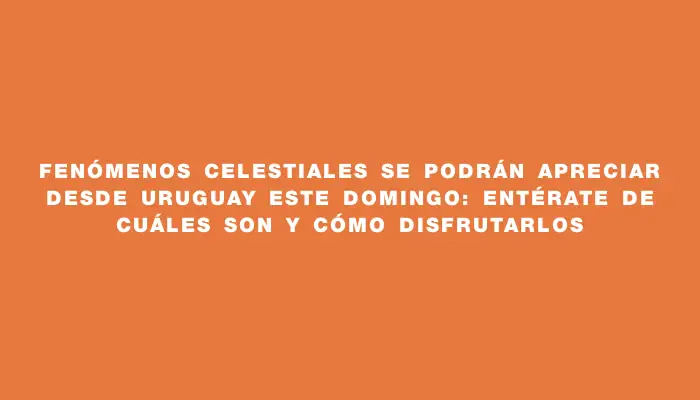 FENÓMENOS CELESTIALES SE PODRÁN APRECIAR DESDE URUGUAY ESTE DOMINGO: ENTÉRATE DE CUÁLES SON Y CÓMO DISFRUTARLOS